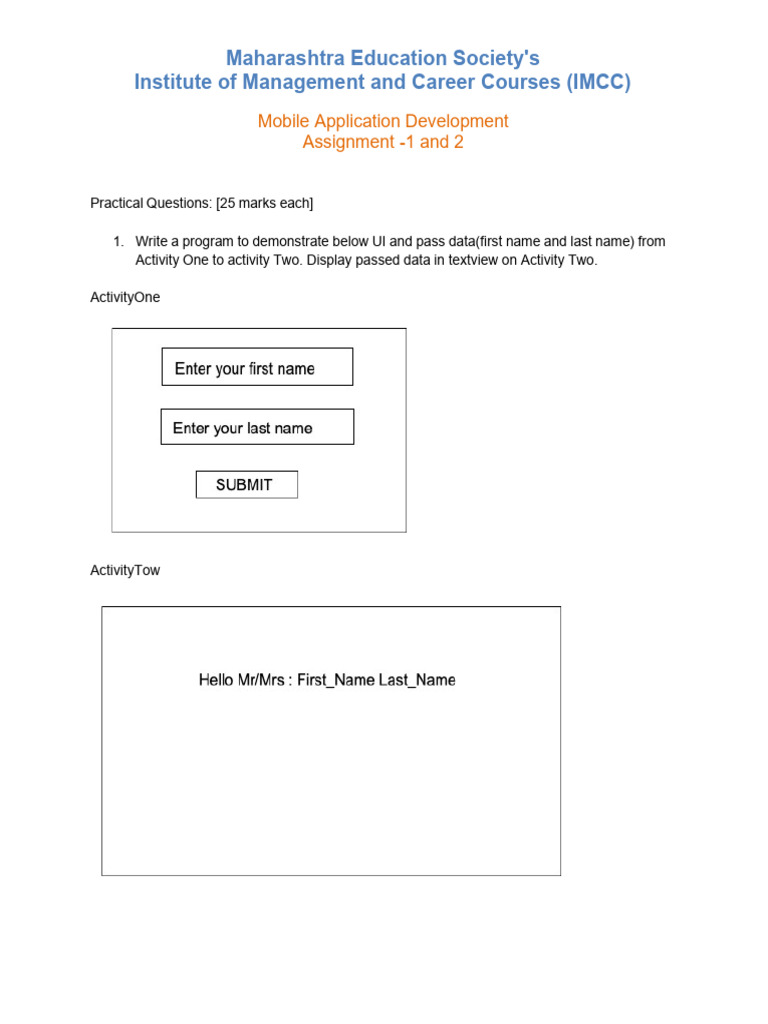 Maharashtra Education Society's
Institute of Management and Career Courses (IMCC)

Mobile Application Development
Assignment -1 and 2

Practical Questions: [25 marks each]

1. Write a program to demonstrate below UI and pass data(first name and last name) from Activity One to activity Two. Display passed data in textview on Activity Two.

ActivityOne

Enter your first name

Enter your last name

SUBMIT

ActivityTow

Hello Mr/Mrs : First_Name Last_Name